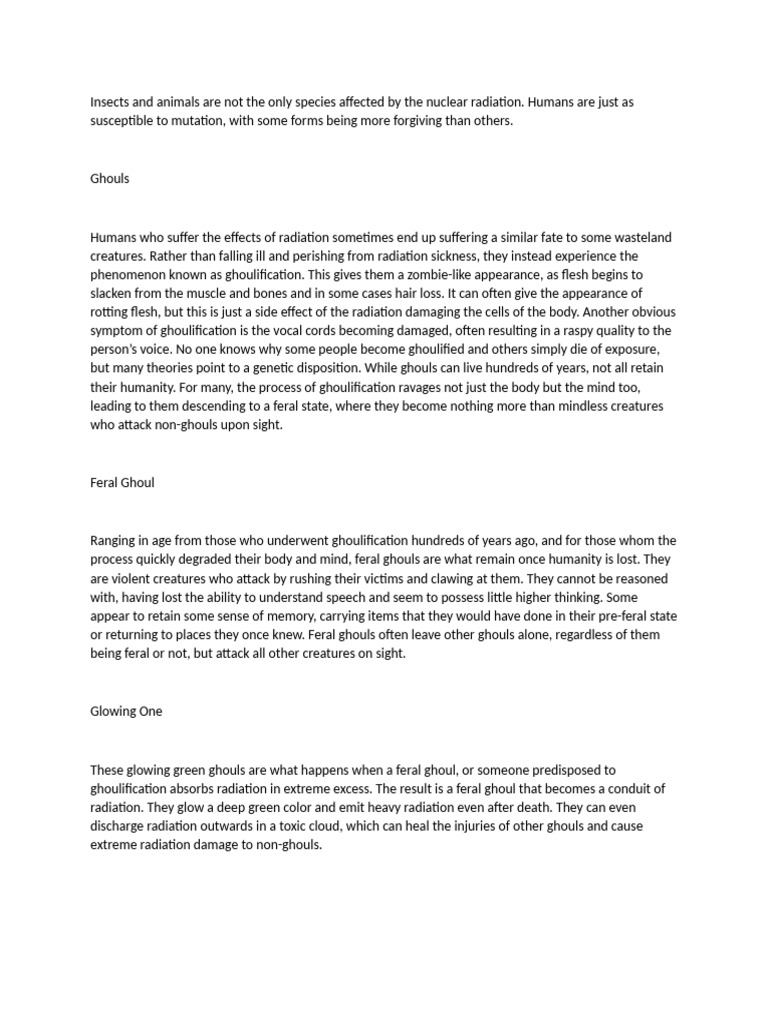 Insects and animals are not the only species affected by the nuclear radiation. Humans are just as susceptible to mutation, with some forms being more forgiving than others.

Ghouls

Humans who suffer the effects of radiation sometimes end up suffering a similar fate to some wasteland creatures. Rather than falling ill and perishing from radiation sickness, they instead experience the phenomenon known as ghoulification. This gives them a zombie-like appearance, as flesh begins to slacken from the muscle and bones and in some cases hair loss. It can often give the appearance of rotting flesh, but this is just a side effect of the radiation damaging the cells of the body. Another obvious symptom of ghoulification is the vocal cords becoming damaged, often resulting in a raspy quality to the person's voice. No one knows why some people become ghoulified and others simply die of exposure, but many theories point to a genetic disposition. While ghouls can live hundreds of years, not all retain their humanity. For many, the process of ghoulification ravages not just the body but the mind too, leading to them descending to a feral state, where they become nothing more than mindless creatures who attack non-ghouls upon sight.

Feral Ghoul

Ranging in age from those who underwent ghoulification hundreds of years ago, and for those whom the process quickly degraded their body and mind, feral ghouls are what remain once humanity is lost. They are violent creatures who attack by rushing their victims and clawing at them. They cannot be reasoned with, having lost the ability to understand speech and seem to possess little higher thinking. Some appear to retain some sense of memory, carrying items that they would have done in their pre-feral state or returning to places they once knew. Feral ghouls often leave other ghouls alone, regardless of them being feral or not, but attack all other creatures on sight.

Glowing One

These glowing green ghouls are what happens when a feral ghoul, or someone predisposed to ghoulification absorbs radiation in extreme excess. The result is a feral ghoul that becomes a conduit of radiation. They glow a deep green color and emit heavy radiation even after death. They can even discharge radiation outwards in a toxic cloud, which can heal the injuries of other ghouls and cause extreme radiation damage to non-ghouls.